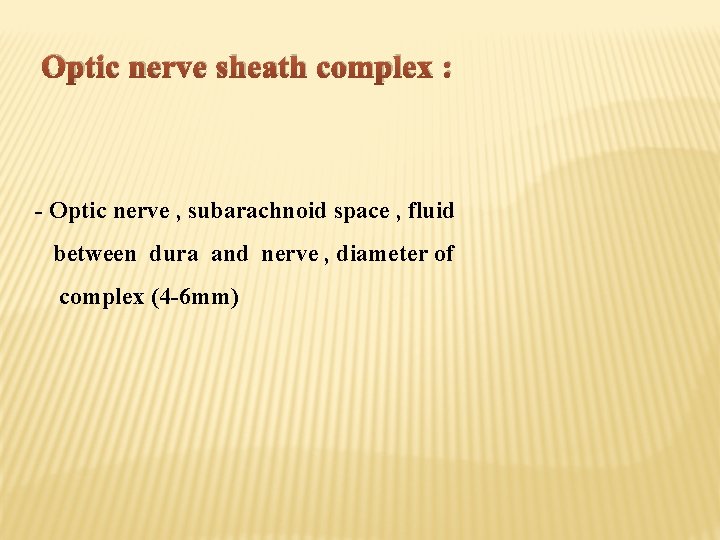 Optic nerve sheath complex :

- Optic nerve , subarachnoid space , fluid between dura and nerve , diameter of complex (4-6mm)